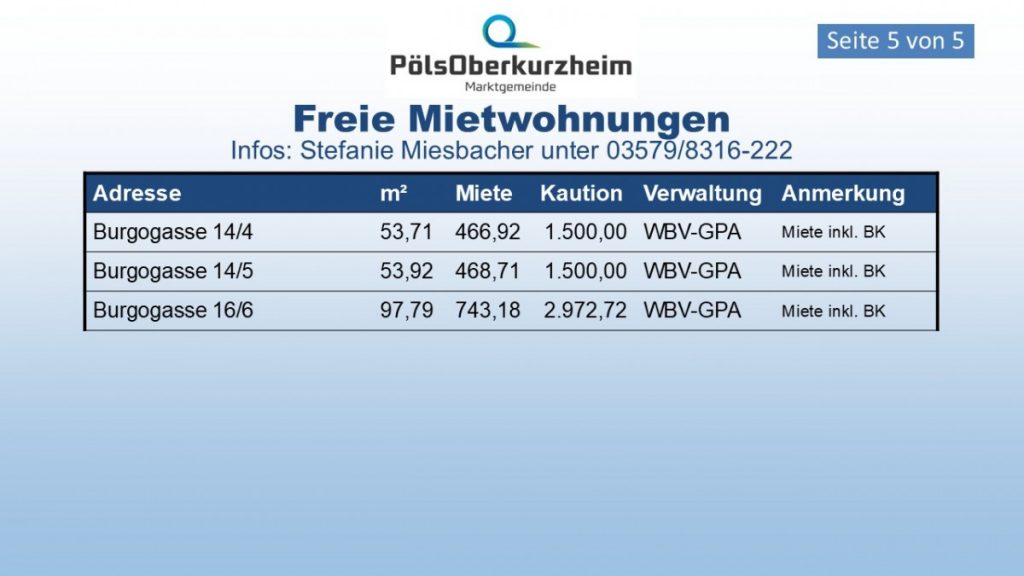 PölsOberkurzheim
Marktgemeinde

Seite 5 von 5

Freie Mietwohnungen
Infos: Stefanie Miesbacher unter 03579/8316-222

| Adresse | m² | Miete | Kaution | Verwaltung | Anmerkung |
|---|---|---|---|---|---|
| Burgogasse 14/4 | 53,71 | 466,92 | 1.500,00 | WBV-GPA | Miete inkl. BK |
| Burgogasse 14/5 | 53,92 | 468,71 | 1.500,00 | WBV-GPA | Miete inkl. BK |
| Burgogasse 16/6 | 97,79 | 743,18 | 2.972,72 | WBV-GPA | Miete inkl. BK |